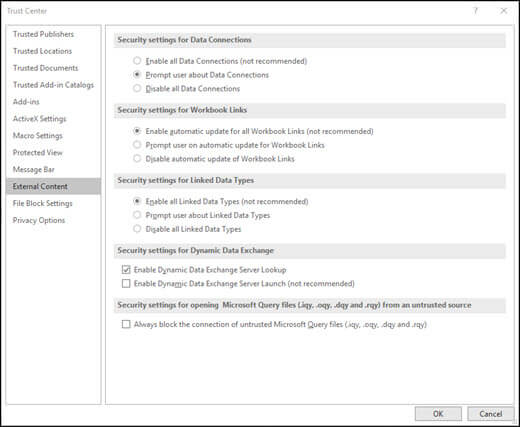 Trust Center

?

Trusted Publishers
Trusted Locations
Trusted Documents
Trusted Add-in Catalogs
Add-ins
ActiveX Settings
Macro Settings
Protected View
Message Bar
External Content
File Block Settings
Privacy Options

Security settings for Data Connections

Enable all Data Connections (not recommended)
Prompt user about Data Connections
Disable all Data Connections

Security settings for Workbook Links

Enable automatic update for all Workbook Links (not recommended)
Prompt user on automatic update for Workbook Links
Disable automatic update of Workbook Links

Security settings for Linked Data Types

Enable all Linked Data Types (not recommended)
Prompt user about Linked Data Types
Disable all Linked Data Types

Security settings for Dynamic Data Exchange

Enable Dynamic Data Exchange Server Lookup
Enable Dynamic Data Exchange Server Launch (not recommended)

Security settings for opening Microsoft Query files (.iqy, .oqy, .dqy and .rqy) from an untrusted source

Always block the connection of untrusted Microsoft Query files (.iqy, .oqy, .dqy and .rqy)

OK
Cancel